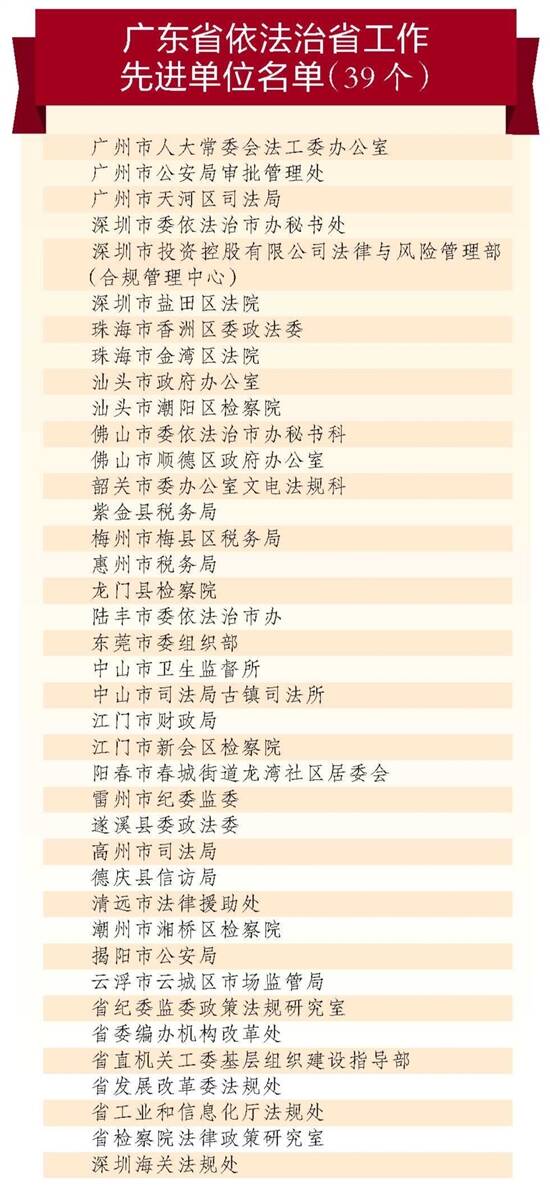 广东省依法治省工作先进单位名单（39个）

广州市人大常委会法工委办公室
广州市公安局审批管理处
广州市天河区司法局
深圳市委依法治市办秘书处
深圳市投资控股有限公司法律与风险管理部（合规管理中心）
深圳市盐田区法院
珠海市香洲区委政法委
珠海市金湾区法院
汕头市政府办公室
汕头市潮阳区检察院
佛山市委依法治市办秘书科
佛山市顺德区政府办公室
韶关市委办公室文电法规科
紫金县税务局
梅州市梅县区税务局
惠州市税务局
龙门县检察院
陆丰市委依法治市办
东莞市委组织部
中山市卫生监督所
中山市司法局古镇司法所
江门市财政局
江门市新会区检察院
阳春市春城街道龙湾社区居委会
雷州市纪委监委
遂溪县委政法委
高州市司法局
德庆县信访局
清远市法律援助处
潮州市湘桥区检察院
揭阳市公安局
云浮市云城区市场监管局
省纪委监委政策法规研究室
省委编办机构改革处
省直机关工委基层组织建设指导部
省发展改革委法规处
省工业和信息化厅法规处
省检察院法律政策研究室
深圳海关法规处